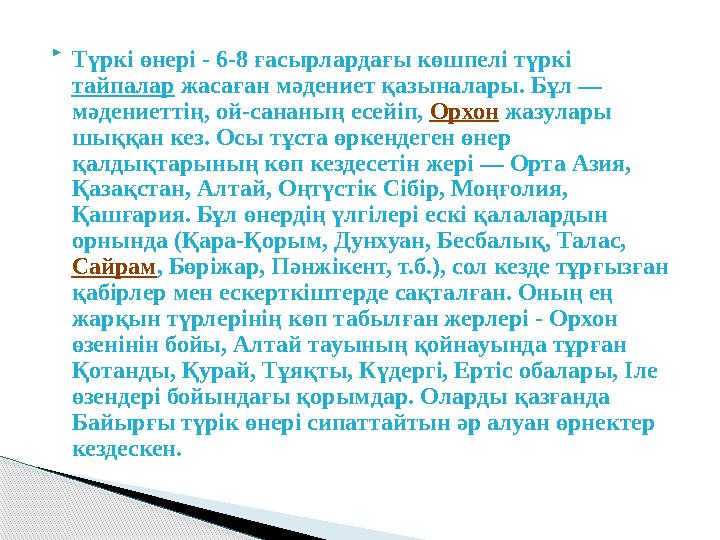 Түркі өнері - 6-8 ғасырлардағы көшпелі түркі тайпалар жасаған мәдениет қазыналары. Бұл — мәдениеттің, ой-сананың есейіп, Орхон жазулары шыққан кез. Осы тұста өркендеген өнер қалдықтарының көп кездесетін жері — Орта Азия, Қазақстан, Алтай, Оңтүстік Сібір, Моңғолия, Қашғария. Бұл өнердің үлгілері ескі қалалардын орнында (Қара-Қорым, Дунхуан, Бесбалық, Талас, Сайрам, Бөріжар, Пәнжікент, т.б.), сол кезде тұрғызған қабірлер мен ескерткіштерде сақталған. Оның ең жарқын түрлерінің көп табылған жерлері - Орхон өзенінін бойы, Алтай тауының қойнауында тұрған Қотанды, Құрай, Тұяқты, Күдергі, Ертіс обалары, Іле өзендері бойындағы қорымдар. Оларды қазғанда Байырғы түрік өнері сипаттайтын әр алуан өрнектер кездескен.